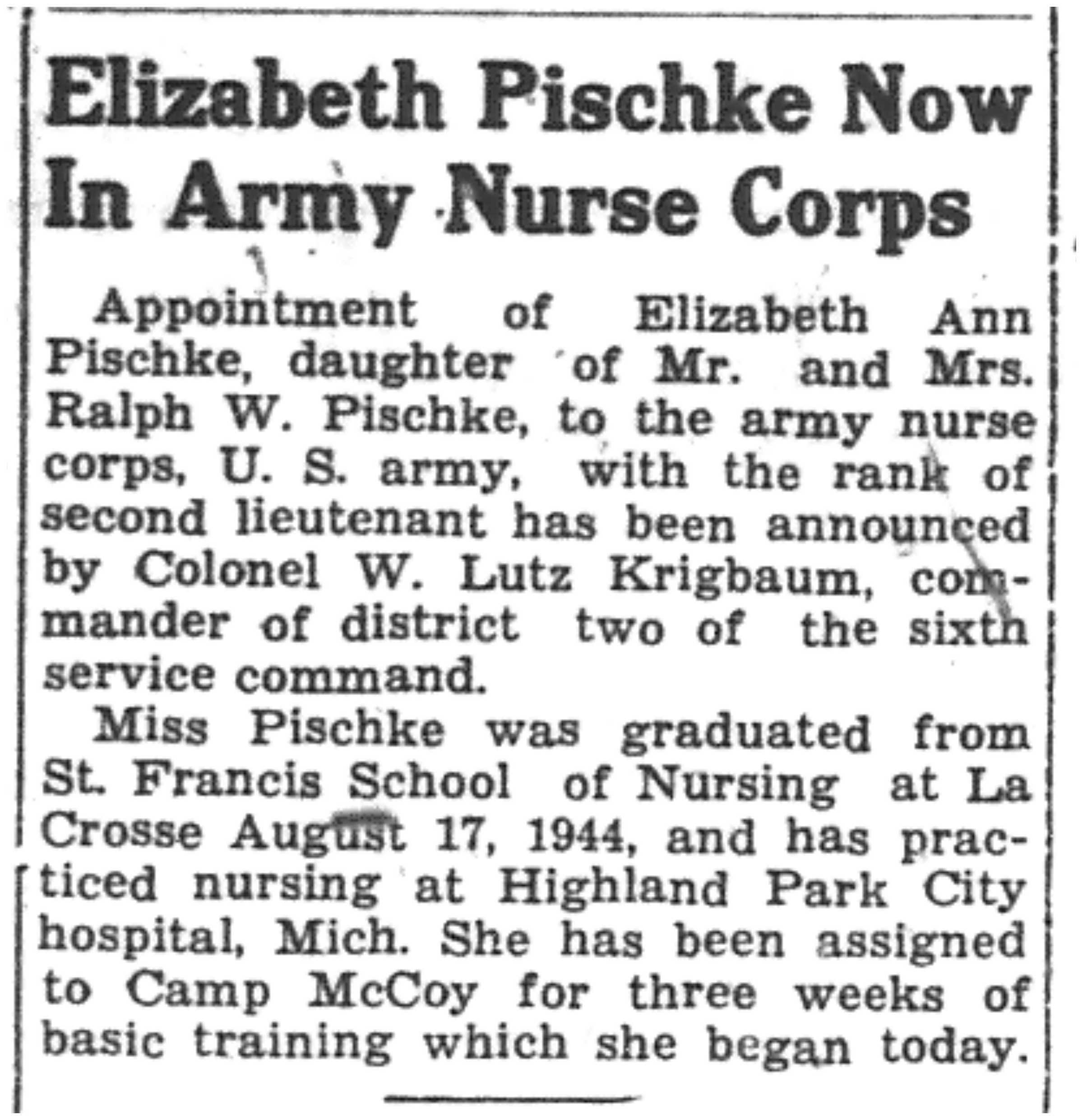 Elizabeth Pischke Now In Army Nurse Corps

Appointment of Elizabeth Ann Pischke, daughter of Mr. and Mrs. Ralph W. Pischke, to the army nurse corps, U. S. army, with the rank of second lieutenant has been announced by Colonel W. Lutz Krigbaum, commander of district two of the sixth service command.

Miss Pischke was graduated from St. Francis School of Nursing at La Crosse August 17, 1944, and has practiced nursing at Highland Park City hospital, Mich. She has been assigned to Camp McCoy for three weeks of basic training which she began today.